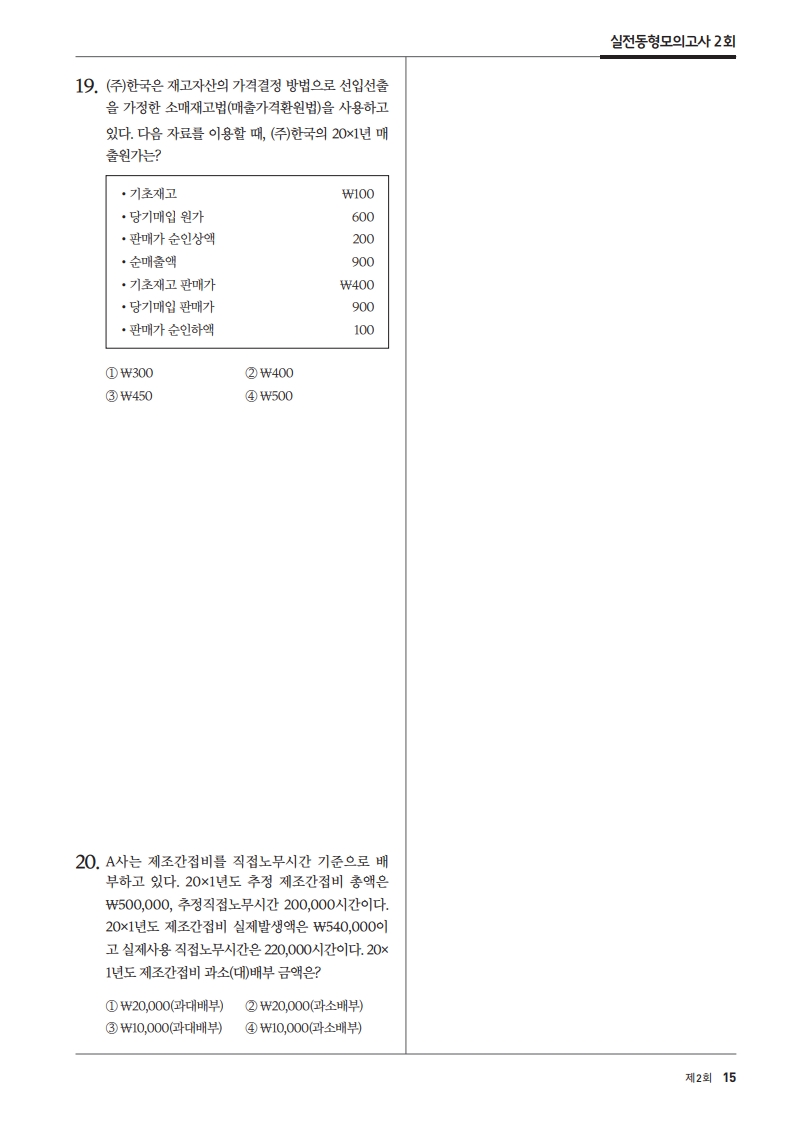 실전동형모의고사 2회

19. (주)한국은 재고자산의 가격결정 방법으로 선입선출을 가정한 소매재고법(매출가격환원법)을 사용하고 있다. 다음 자료를 이용할 때, (주)한국의 20×1년 매출원가는?

| | |
|---|---|
| • 기초재고 | ₩100 |
| • 당기매입 원가 | 600 |
| • 판매가 순인상액 | 200 |
| • 순매출액 | 900 |
| • 기초재고 판매가 | ₩400 |
| • 당기매입 판매가 | 900 |
| • 판매가 순인하액 | 100 |

① ₩300 ② ₩400
③ ₩450 ④ ₩500

20. A사는 제조간접비를 직접노무시간 기준으로 배부하고 있다. 20×1년도 추정 제조간접비 총액은 ₩500,000, 추정직접노무시간 200,000시간이다. 20×1년도 제조간접비 실제발생액은 ₩540,000이고 실제사용 직접노무시간은 220,000시간이다. 20×1년도 제조간접비 과소(대)배부 금액은?

① ₩20,000(과대배부) ② ₩20,000(과소배부)
③ ₩10,000(과대배부) ④ ₩10,000(과소배부)

제2회 15